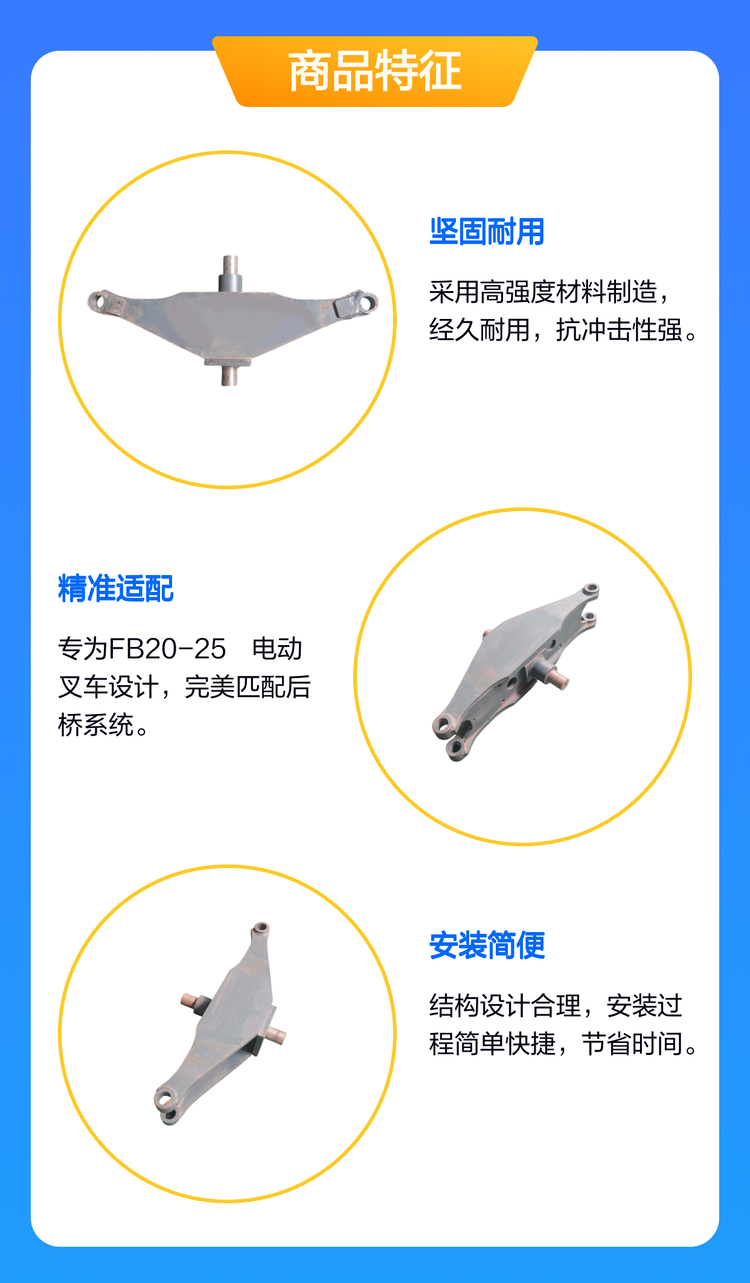 商品特征

坚固耐用

采用高强度材料制造，经久耐用，抗冲击性强。

精准适配

专为FB20-25 电动叉车设计，完美匹配后桥系统。

安装简便

结构设计合理，安装过程简单快捷，节省时间。